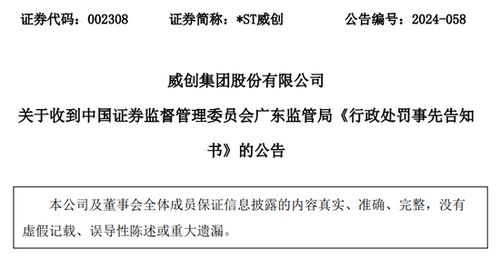 证券代码：002308　　证券简称：*ST威创　　公告编号：2024-058

威创集团股份有限公司

关于收到中国证券监督管理委员会广东监管局《行政处罚事先告知书》的公告

本公司及董事会全体成员保证信息披露的内容真实、准确、完整，没有虚假记载、误导性陈述或重大遗漏。